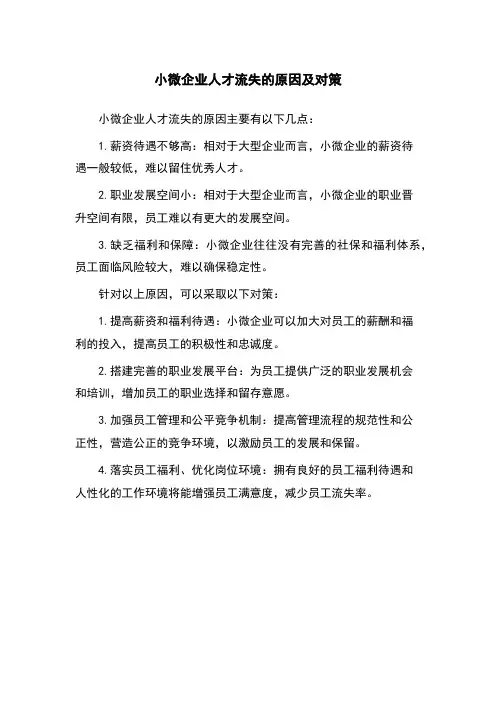 小微企业人才流失的原因及对策

小微企业人才流失的原因主要有以下几点：

1. 薪资待遇不够高：相对于大型企业而言，小微企业的薪资待遇一般较低，难以留住优秀人才。

2. 职业发展空间小：相对于大型企业而言，小微企业的职业晋升空间有限，员工难以有更大的发展空间。

3. 缺乏福利和保障：小微企业往往没有完善的社保和福利体系，员工面临风险较大，难以确保稳定性。

针对以上原因，可以采取以下对策：

1. 提高薪资和福利待遇：小微企业可以加大对员工的薪酬和福利的投入，提高员工的积极性和忠诚度。

2. 搭建完善的职业发展平台：为员工提供广泛的职业发展机会和培训，增加员工的职业选择和留存意愿。

3. 加强员工管理和公平竞争机制：提高管理流程的规范性和公正性，营造公正的竞争环境，以激励员工的发展和保留。

4. 落实员工福利、优化岗位环境：拥有良好的员工福利待遇和人性化的工作环境将能增强员工满意度，减少员工流失率。